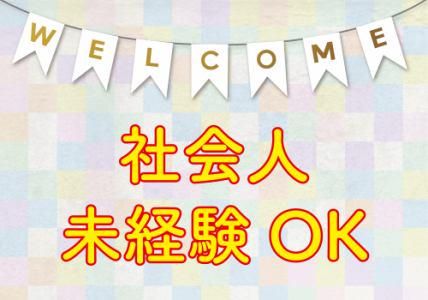 WELCOME

社会人
未経験 OK